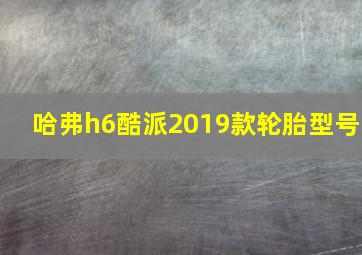 哈弗h6酷派2019款轮胎型号